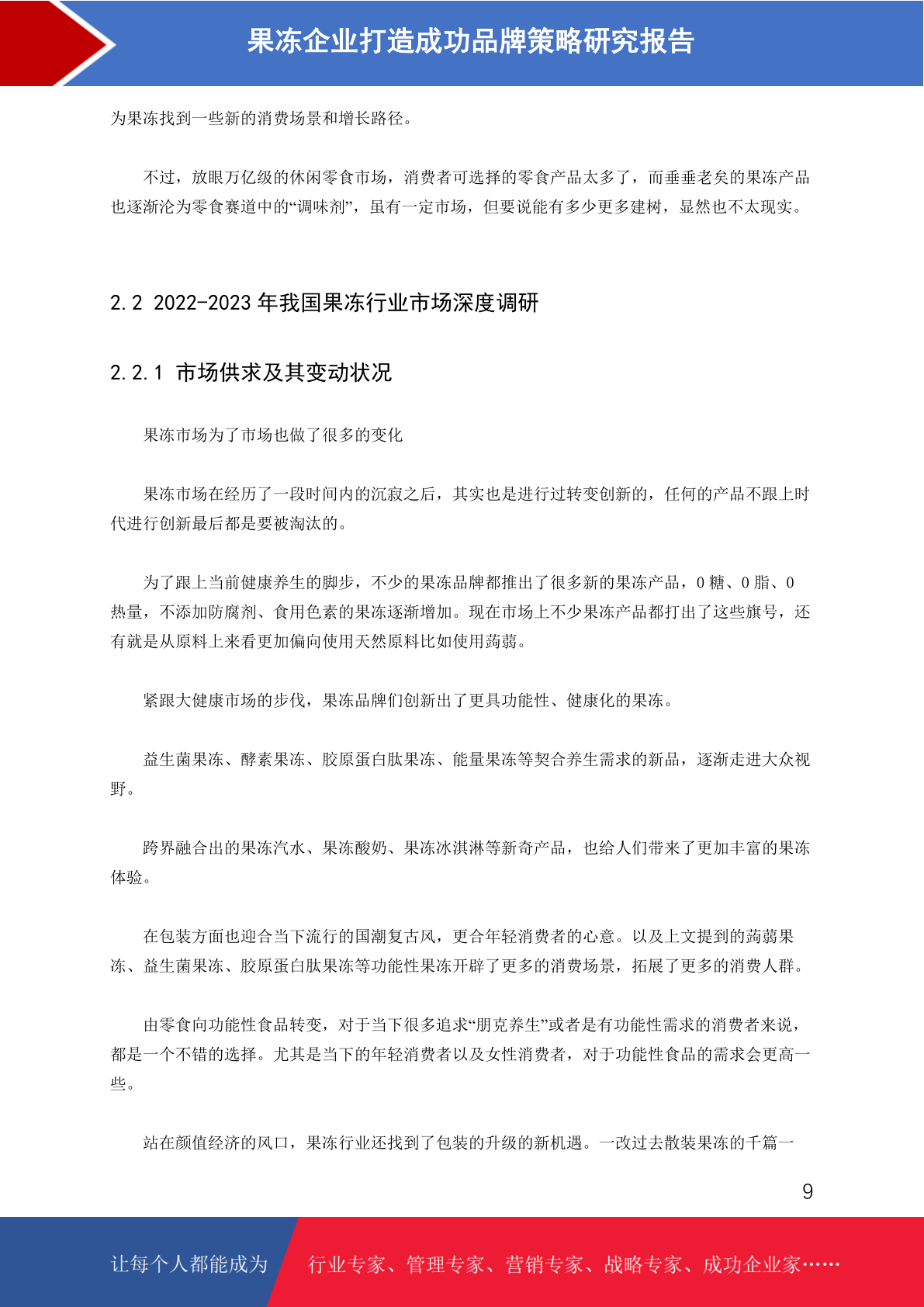 果冻企业打造成功品牌策略研究报告

为果冻找到一些新的消费场景和增长路径。

不过，放眼万亿级的休闲零食市场，消费者可选择的零食产品太多了，而垂垂老矣的果冻产品也逐渐沦为零食赛道中的“调味剂”，虽有一定市场，但要说能有多少更多建树，显然也不太现实。

2.2 2022-2023 年我国果冻行业市场深度调研

2.2.1 市场供求及其变动状况

果冻市场为了市场也做了很多的变化

果冻市场在经历了一段时间内的沉寂之后，其实也是进行过转变创新的，任何的产品不跟上时代进行创新最后都是要被淘汰的。

为了跟上当前健康养生的脚步，不少的果冻品牌都推出了很多新的果冻产品，0 糖、0 脂、0 热量，不添加防腐剂、食用色素的果冻逐渐增加。现在市场上不少果冻产品都打出了这些旗号，还有就是从原料上来看更加偏向使用天然原料比如使用蒟蒻。

紧跟大健康市场的步伐，果冻品牌们创新出了更具功能性、健康化的果冻。

益生菌果冻、酵素果冻、胶原蛋白肽果冻、能量果冻等契合养生需求的新品，逐渐走进大众视野。

跨界融合出的果冻汽水、果冻酸奶、果冻冰淇淋等新奇产品，也给人们带来了更加丰富的果冻体验。

在包装方面也迎合当下流行的国潮复古风，更合年轻消费者的心意。以及上文提到的蒟蒻果冻、益生菌果冻、胶原蛋白肽果冻等功能性果冻开辟了更多的消费场景，拓展了更多的消费人群。

由零食向功能性食品转变，对于当下很多追求“朋克养生”或者是有功能性需求的消费者来说，都是一个不错的选择。尤其是当下的年轻消费者以及女性消费者，对于功能性食品的需求会更高一些。

站在颜值经济的风口，果冻行业还找到了包装的升级的新机遇。一改过去散装果冻的千篇一

9

让每个人都能成为 行业专家、管理专家、营销专家、战略专家、成功企业家……